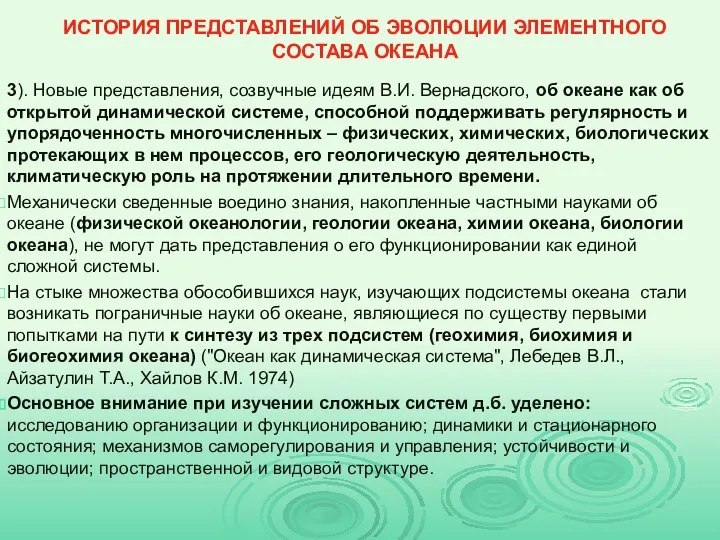 ИСТОРИЯ ПРЕДСТАВЛЕНИЙ ОБ ЭВОЛЮЦИИ ЭЛЕМЕНТНОГО СОСТАВА ОКЕАНА

3). Новые представления, созвучные идеям В.И. Вернадского, об океане как об открытой динамической системе, способной поддерживать регулярность и упорядоченность многочисленных – физических, химических, биологических протекающих в нем процессов, его геологическую деятельность, климатическую роль на протяжении длительного времени.

Механически сведенные воедино знания, накопленные частными науками об океане (физической океанологии, геологии океана, химии океана, биологии океана), не могут дать представления о его функционировании как единой сложной системы.

На стыке множества обособившихся наук, изучающих подсистемы океана стали возникать пограничные науки об океане, являющиеся по существу первыми попытками на пути к синтезу из трех подсистем (геохимия, биохимия и биогеохимия океана) ("Океан как динамическая система", Лебедев В.Л., Айзатулин Т.А., Хайлов К.М. 1974)

Основное внимание при изучении сложных систем д.б. уделено: исследованию организации и функционированию; динамики и стационарного состояния; механизмов саморегулирования и управления; устойчивости и эволюции; пространственной и видовой структуре.